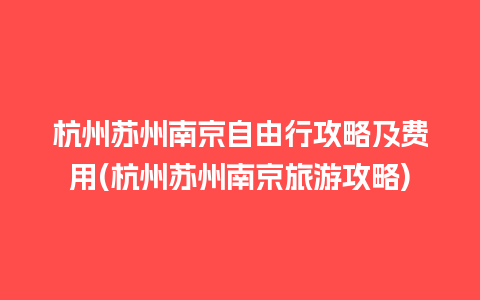 杭州苏州南京自由行攻略及费用(杭州苏州南京旅游攻略)